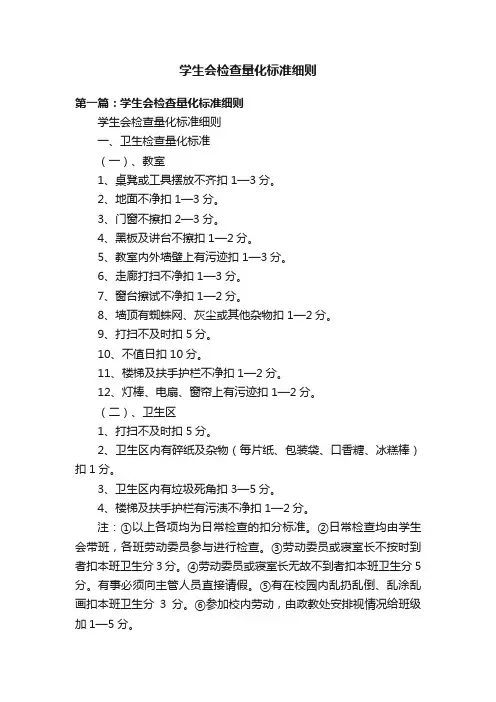 学生会检查量化标准细则

第一篇：学生会检查量化标准细则

学生会检查量化标准细则

一、卫生检查量化标准

（一）、教室

1、桌凳或工具摆放不齐扣 1—3 分。

2、地面不净扣 1—3 分。

3、门窗不擦扣 2—3 分。

4、黑板及讲台不擦扣 1—2 分。

5、教室内外墙壁上有污迹扣 1—3 分。

6、走廊打扫不净扣 1—3 分。

7、窗台擦试不净扣 1—2 分。

8、墙顶有蜘蛛网、灰尘或其他杂物扣 1—2 分。

9、打扫不及时扣 5 分。

10、不值日扣 10 分。

11、楼梯及扶手护栏不净扣 1—2 分。

12、灯棒、电扇、窗帘上有污迹扣 1—2 分。

（二）、卫生区

1、打扫不及时扣 5 分。

2、卫生区内有碎纸及杂物（每片纸、包装袋、口香糖、冰糕棒）扣 1 分。

3、卫生区内有垃圾死角扣 3—5 分。

4、楼梯及扶手护栏有污渍不净扣 1—2 分。

注：①以上各项均为日常检查的扣分标准。②日常检查均由学生会带班，各班劳动委员参与进行检查。③劳动委员或寝室长不按时到者扣本班卫生分 3 分。④劳动委员或寝室长无故不到者扣本班卫生分 5 分。有事必须向主管人员直接请假。⑤有在校园内乱扔乱倒、乱涂乱画扣本班卫生分 3 分。⑥参加校内劳动，由政教处安排视情况给班级加 1—5 分。